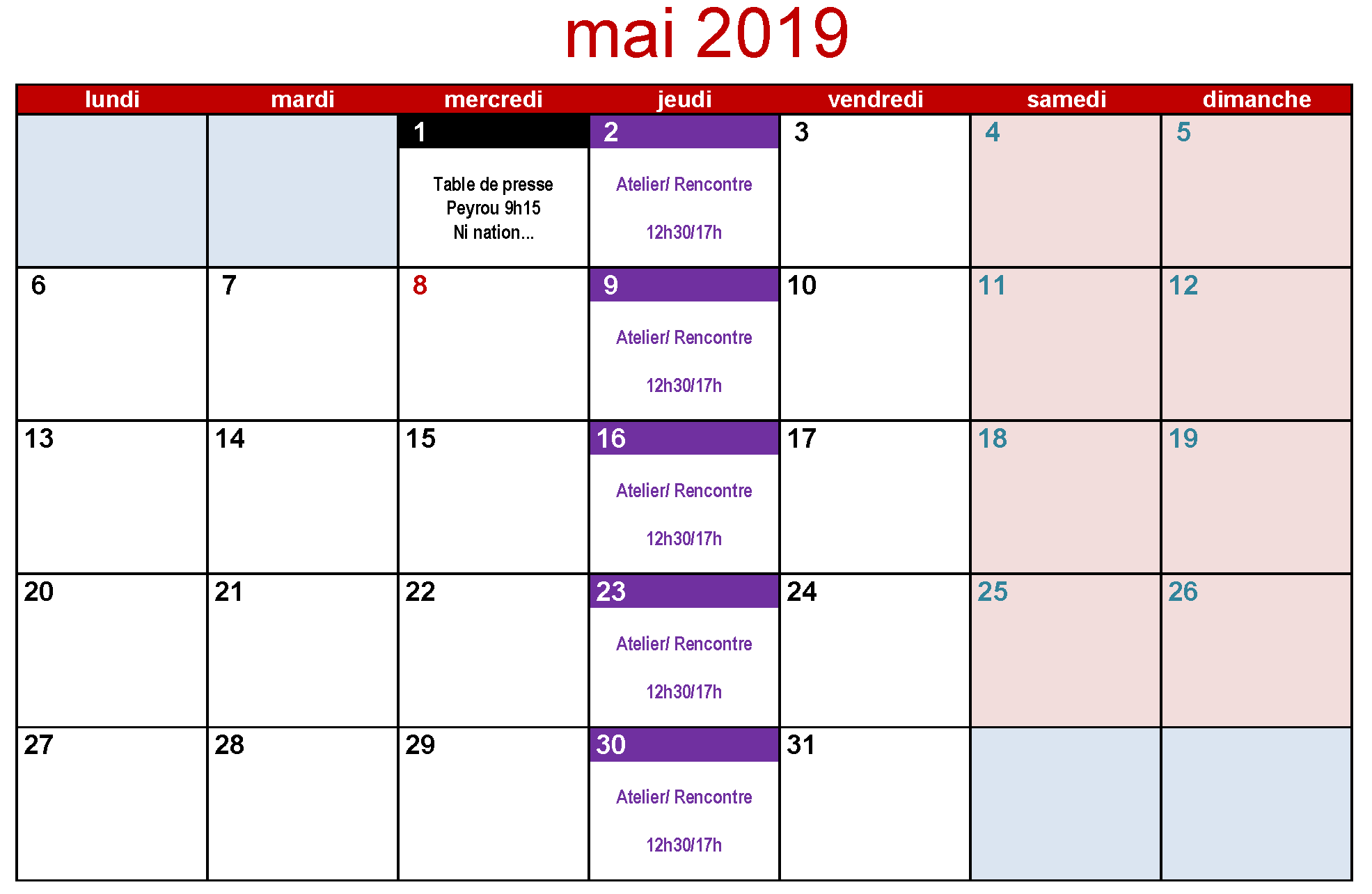 mai 2019

| lundi | mardi | mercredi | jeudi | vendredi | samedi | dimanche |
|---|---|---|---|---|---|---|
| | | 1 Table de presse Peyrou 9h15 Ni nation... | 2 Atelier/ Rencontre 12h30/17h | 3 | 4 | 5 |
| 6 | 7 | 8 | 9 Atelier/ Rencontre 12h30/17h | 10 | 11 | 12 |
| 13 | 14 | 15 | 16 Atelier/ Rencontre 12h30/17h | 17 | 18 | 19 |
| 20 | 21 | 22 | 23 Atelier/ Rencontre 12h30/17h | 24 | 25 | 26 |
| 27 | 28 | 29 | 30 Atelier/ Rencontre 12h30/17h | 31 | | |